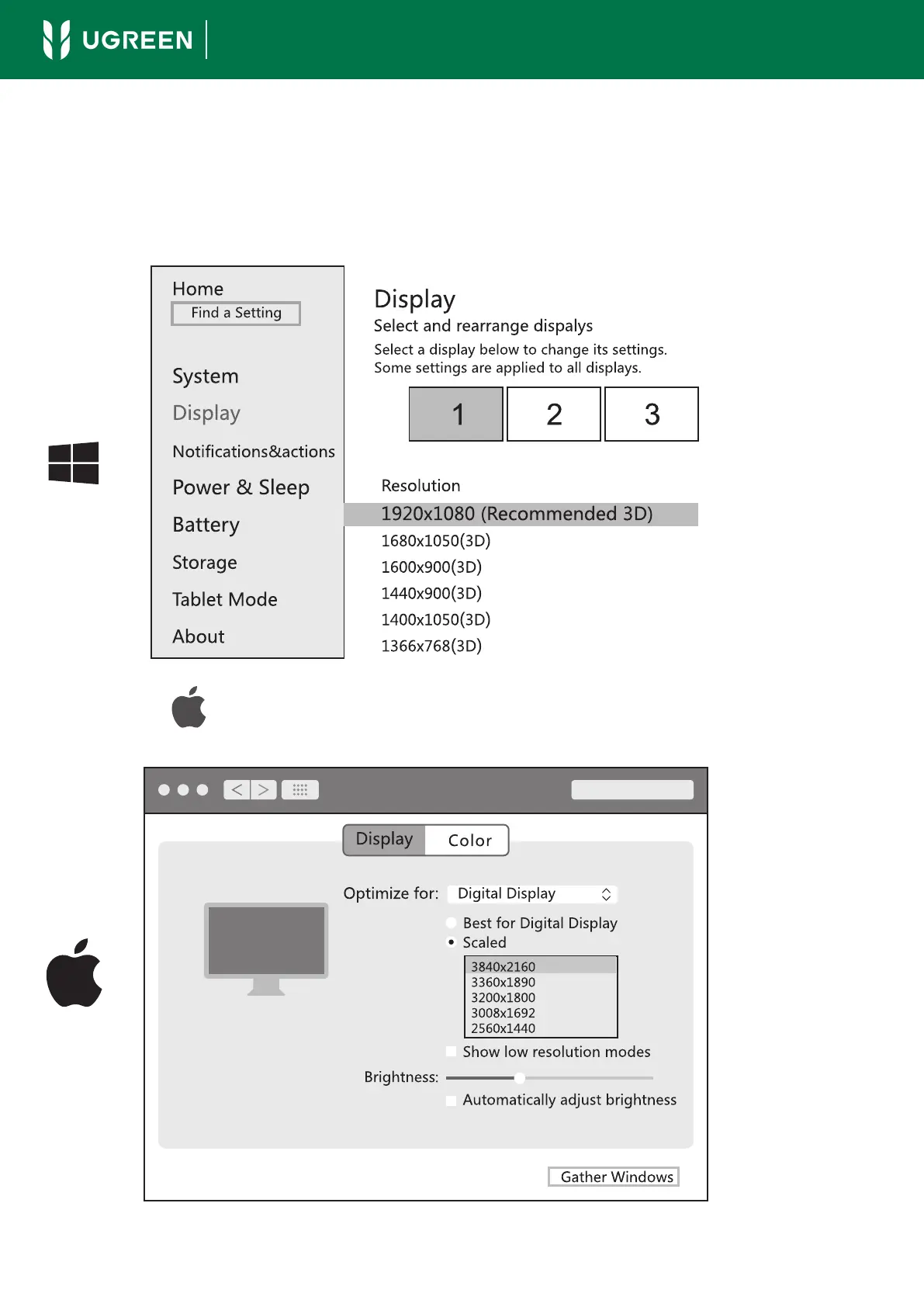 UGREEN

Home
Find a Setting

System
Display
Notifications&actions
Power & Sleep
Battery
Storage
Tablet Mode
About

Display
Select and rearrange dispalys
Select a display below to change its settings.
Some settings are applied to all displays.

1 2 3

Resolution
1920x1080 (Recommended 3D)
1680x1050(3D)
1600x900(3D)
1440x900(3D)
1400x1050(3D)
1366x768(3D)

Display Color

Optimize for: Digital Display
Best for Digital Display
Scaled
3840x2160
3360x1890
3200x1800
3008x1692
2560x1440
Show low resolution modes
Brightness:
Automatically adjust brightness

Gather Windows